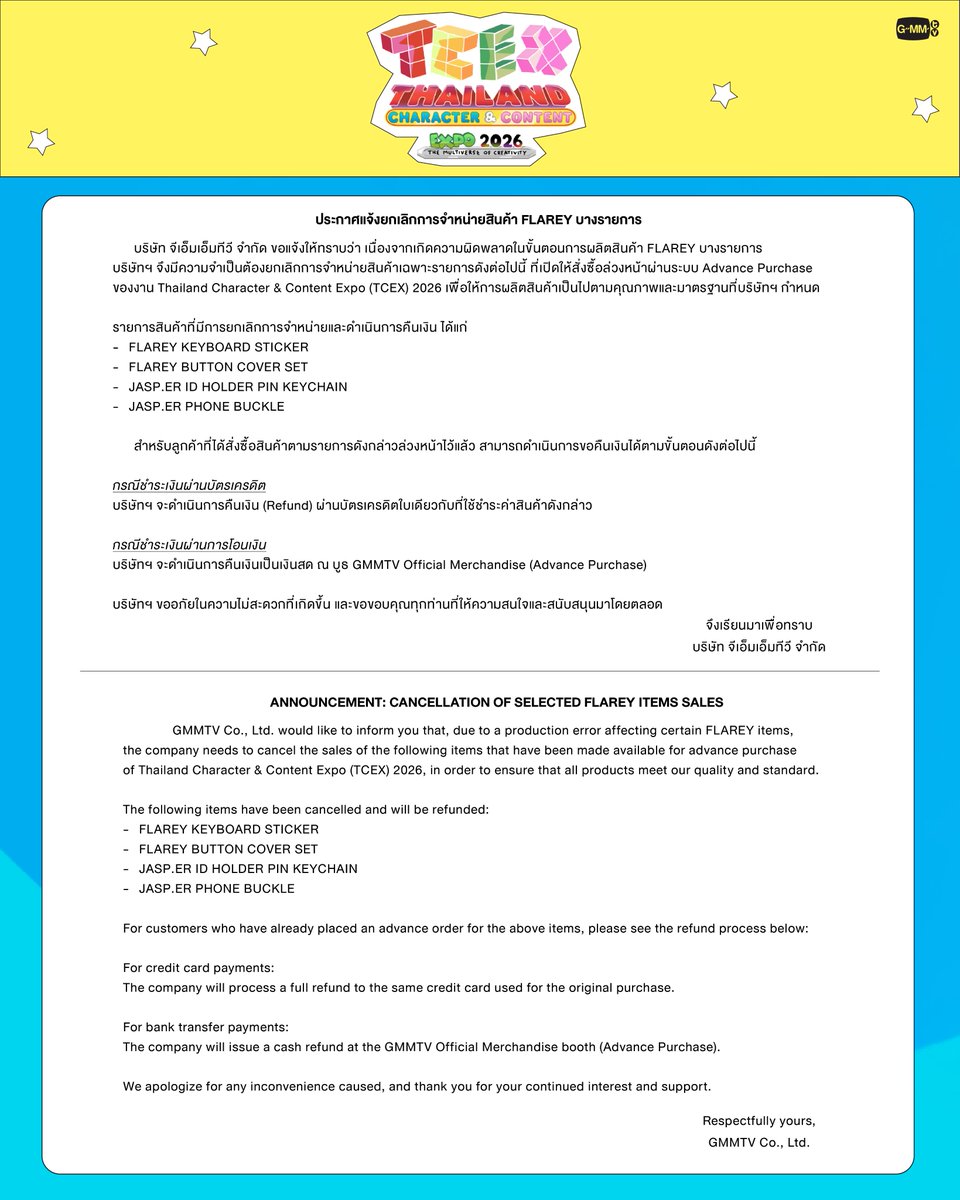 TCEX THAILAND CHARACTER & CONTENT EXPO 2026 THE MULTIVERSE OF CREATIVITY

GMMTV

ประกาศแจ้งยกเลิกการจำหน่ายสินค้า FLAREY บางรายการ

บริษัท จีเอ็มเอ็มทีวี จำกัด ขอแจ้งให้ทราบว่า เนื่องจากเกิดความผิดพลาดในขั้นตอนการผลิตสินค้า FLAREY บางรายการ บริษัทฯ จึงมีความจำเป็นต้องยกเลิกการจำหน่ายสินค้าเฉพาะรายการดังต่อไปนี้ ที่เปิดให้สั่งซื้อล่วงหน้าผ่านระบบ Advance Purchase ของงาน Thailand Character & Content Expo (TCEX) 2026 เพื่อให้การผลิตสินค้าเป็นไปตามคุณภาพและมาตรฐานที่บริษัทฯ กำหนด

รายการสินค้าที่มีการยกเลิกการจำหน่ายและดำเนินการคืนเงิน ได้แก่
- FLAREY KEYBOARD STICKER
- FLAREY BUTTON COVER SET
- JASP.ER ID HOLDER PIN KEYCHAIN
- JASP.ER PHONE BUCKLE

สำหรับลูกค้าที่ได้สั่งซื้อสินค้าตามรายการดังกล่าวล่วงหน้าไว้แล้ว สามารถดำเนินการขอคืนเงินได้ตามขั้นตอนดังต่อไปนี้

กรณีชำระเงินผ่านบัตรเครดิต
บริษัทฯ จะดำเนินการคืนเงิน (Refund) ผ่านบัตรเครดิตใบเดียวกับที่ใช้ชำระค่าสินค้าดังกล่าว

กรณีชำระเงินผ่านการโอนเงิน
บริษัทฯ จะดำเนินการคืนเงินเป็นเงินสด ณ บูธ GMMTV Official Merchandise (Advance Purchase)

บริษัทฯ ขออภัยในความไม่สะดวกที่เกิดขึ้น และขอขอบคุณทุกท่านที่ให้ความสนใจและสนับสนุนมาโดยตลอด

จึงเรียนมาเพื่อทราบ
บริษัท จีเอ็มเอ็มทีวี จำกัด

ANNOUNCEMENT: CANCELLATION OF SELECTED FLAREY ITEMS SALES

GMMTV Co., Ltd. would like to inform you that, due to a production error affecting certain FLAREY items, the company needs to cancel the sales of the following items that have been made available for advance purchase of Thailand Character & Content Expo (TCEX) 2026, in order to ensure that all products meet our quality and standard.

The following items have been cancelled and will be refunded:
- FLAREY KEYBOARD STICKER
- FLAREY BUTTON COVER SET
- JASP.ER ID HOLDER PIN KEYCHAIN
- JASP.ER PHONE BUCKLE

For customers who have already placed an advance order for the above items, please see the refund process below:

For credit card payments:
The company will process a full refund to the same credit card used for the original purchase.

For bank transfer payments:
The company will issue a cash refund at the GMMTV Official Merchandise booth (Advance Purchase).

We apologize for any inconvenience caused, and thank you for your continued interest and support.

Respectfully yours,
GMMTV Co., Ltd.